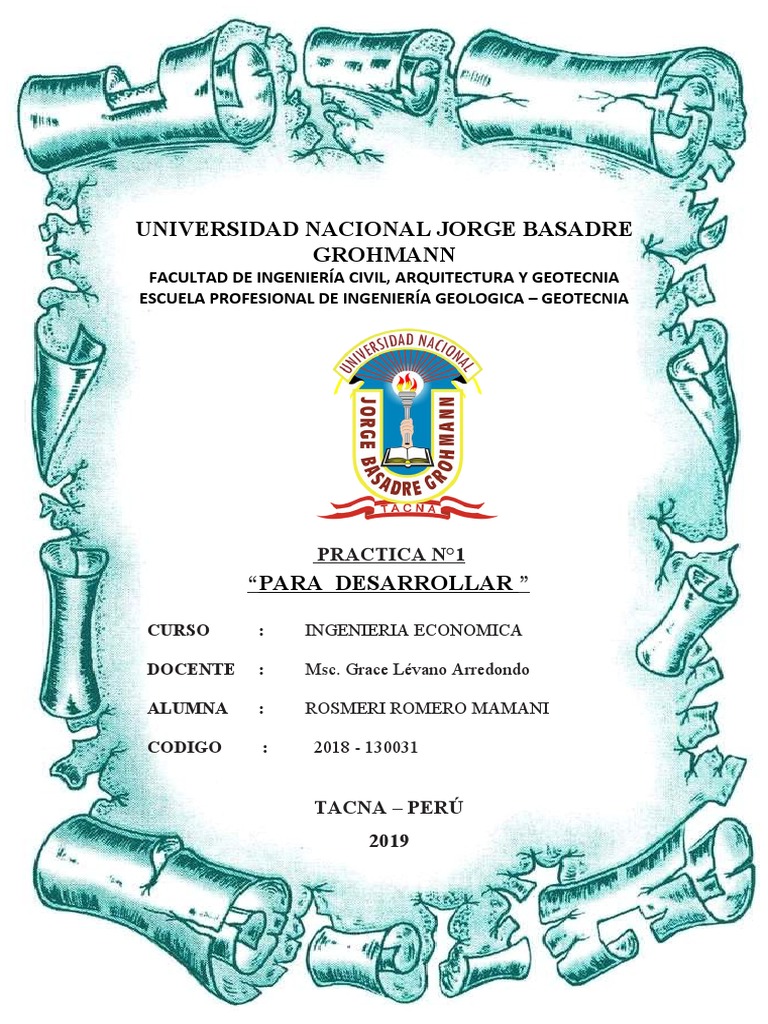 UNIVERSIDAD NACIONAL JORGE BASADRE GROHMANN
FACULTAD DE INGENIERÍA CIVIL, ARQUITECTURA Y GEOTECNIA
ESCUELA PROFESIONAL DE INGENIERÍA GEOLOGICA – GEOTECNIA

UNIVERSIDAD NACIONAL
JORGE BASADRE GROHMANN
TACNA

PRACTICA N°1
“PARA DESARROLLAR ”

CURSO : INGENIERIA ECONOMICA

DOCENTE : Msc. Grace Lévano Arredondo

ALUMNA : ROSMERI ROMERO MAMANI

CODIGO : 2018 - 130031

TACNA – PERÚ
2019